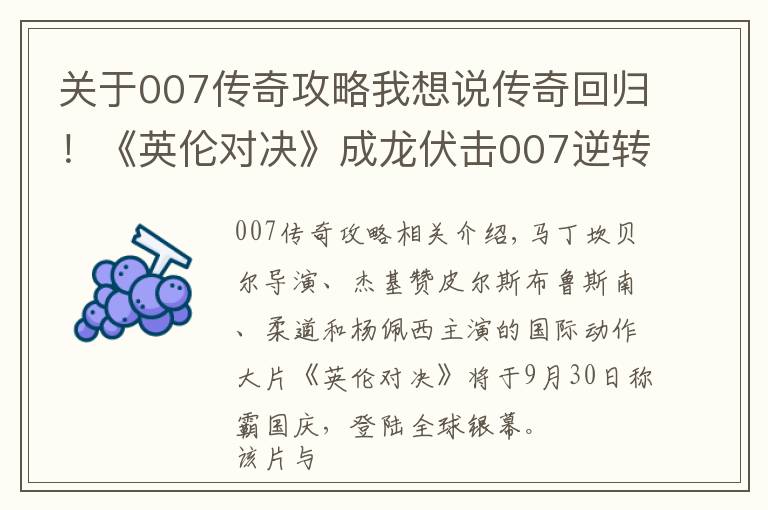 关于007传奇攻略我想说传奇回归！《英伦对决》成龙伏击007逆转

007传奇攻略相关介绍，马丁坎贝尔导演、杰基赞皮尔斯布鲁斯南、柔道和杨佩西主演的国际动作大片《英伦对决》将于9月30日称霸国庆，登陆全球银幕。
该片与